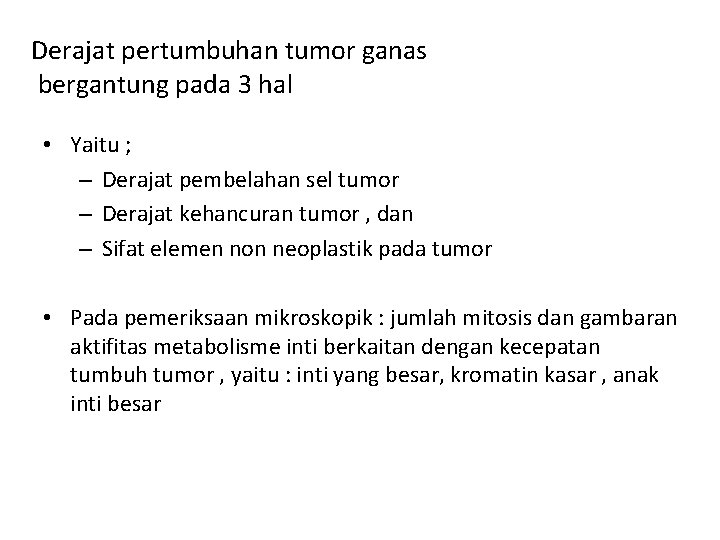 Derajat pertumbuhan tumor ganas
bergantung pada 3 hal

• Yaitu ;
– Derajat pembelahan sel tumor
– Derajat kehancuran tumor , dan
– Sifat elemen non neoplastik pada tumor

• Pada pemeriksaan mikroskopik : jumlah mitosis dan gambaran aktifitas metabolisme inti berkaitan dengan kecepatan tumbuh tumor , yaitu : inti yang besar, kromatin kasar , anak inti besar